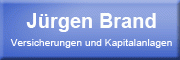 Jürgen Brand

Versicherungen und Kapitalanlagen